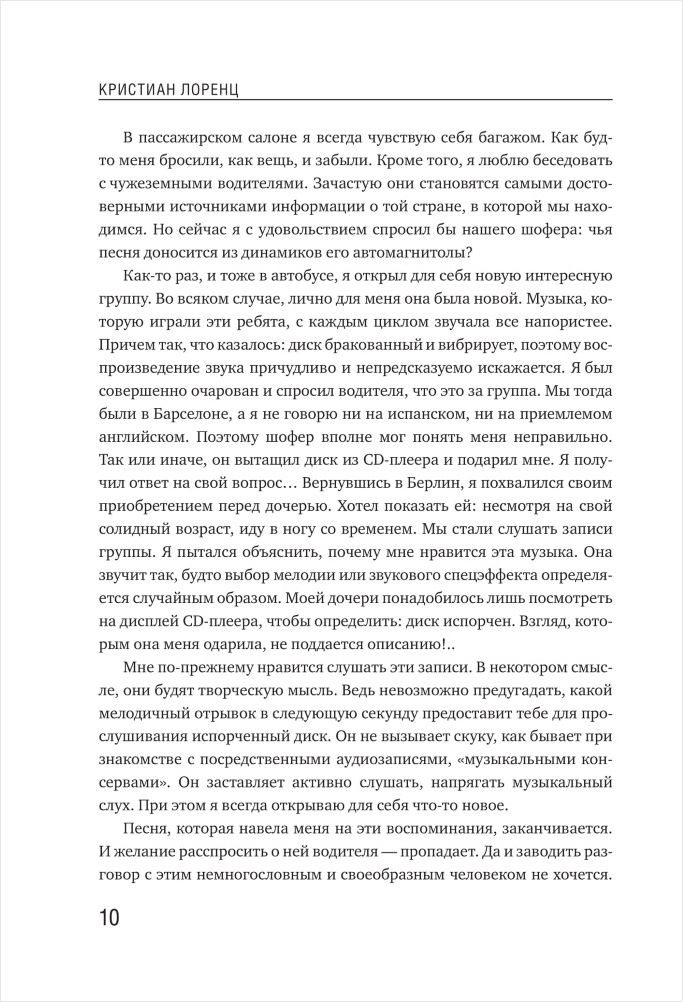 КРИСТИАН ЛОРЕНЦ

В пассажирском салоне я всегда чувствую себя багажом. Как будто меня бросили, как вещь, и забыли. Кроме того, я люблю беседовать с чужеземными водителями. Зачастую они становятся самыми достоверными источниками информации о той стране, в которой мы находимся. Но сейчас я с удовольствием спросил бы нашего шофера: чья песня доносится из динамиков его автомагнитолы?

Как-то раз, и тоже в автобусе, я открыл для себя новую интересную группу. Во всяком случае, лично для меня она была новой. Музыка, которую играли эти ребята, с каждым циклом звучала все напористее. Причем так, что казалось: диск бракованный и вибрирует, поэтому воспроизведение звука причудливо и непредсказуемо искажается. Я был совершенно очарован и спросил водителя, что это за группа. Мы тогда были в Барселоне, а я не говорю ни на испанском, ни на приемлемом английском. Поэтому шофер вполне мог понять меня неправильно. Так или иначе, он вытащил диск из CD-плеера и подарил мне. Я получил ответ на свой вопрос… Вернувшись в Берлин, я похвалился своим приобретением перед дочерью. Хотел показать ей: несмотря на свой солидный возраст, иду в ногу со временем. Мы стали слушать записи группы. Я пытался объяснить, почему мне нравится эта музыка. Она звучит так, будто выбор мелодии или звукового спецэффекта определяется случайным образом. Моей дочери понадобилось лишь посмотреть на дисплей CD-плеера, чтобы определить: диск испорчен. Взгляд, которым она меня одарила, не поддается описанию!..

Мне по-прежнему нравится слушать эти записи. В некотором смысле, они будят творческую мысль. Ведь невозможно предугадать, какой мелодичный отрывок в следующую секунду предоставит тебе для прослушивания испорченный диск. Он не вызывает скуку, как бывает при знакомстве с посредственными аудиозаписями, «музыкальными консервами». Он заставляет активно слушать, напрягать музыкальный слух. При этом я всегда открываю для себя что-то новое.

Песня, которая навела меня на эти воспоминания, заканчивается. И желание расспросить о ней водителя — пропадает. Да и заводить разговор с этим немногословным и своеобразным человеком не хочется.

10